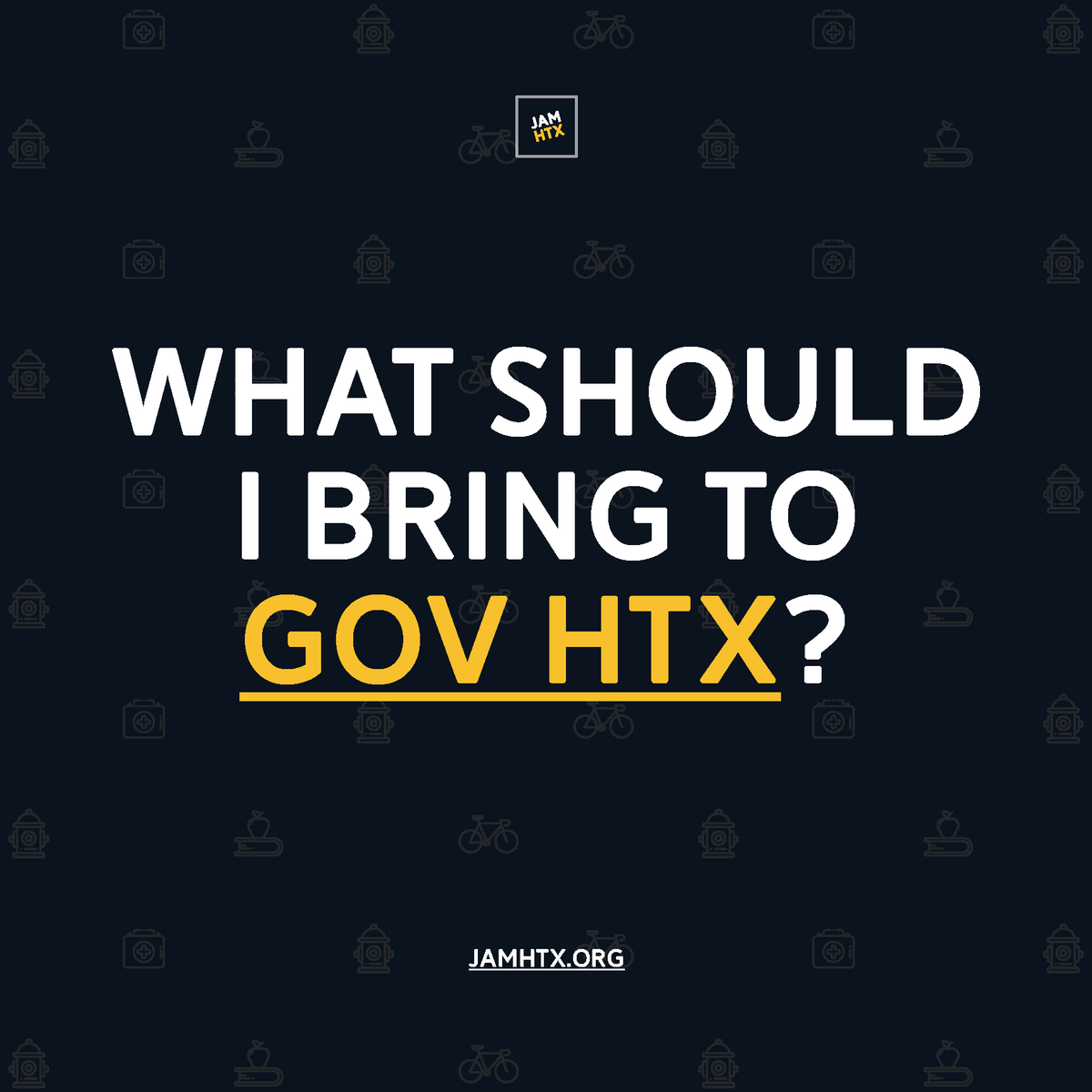 JAM
HTX

WHAT SHOULD I BRING TO GOV HTX?

JAMHTX.ORG